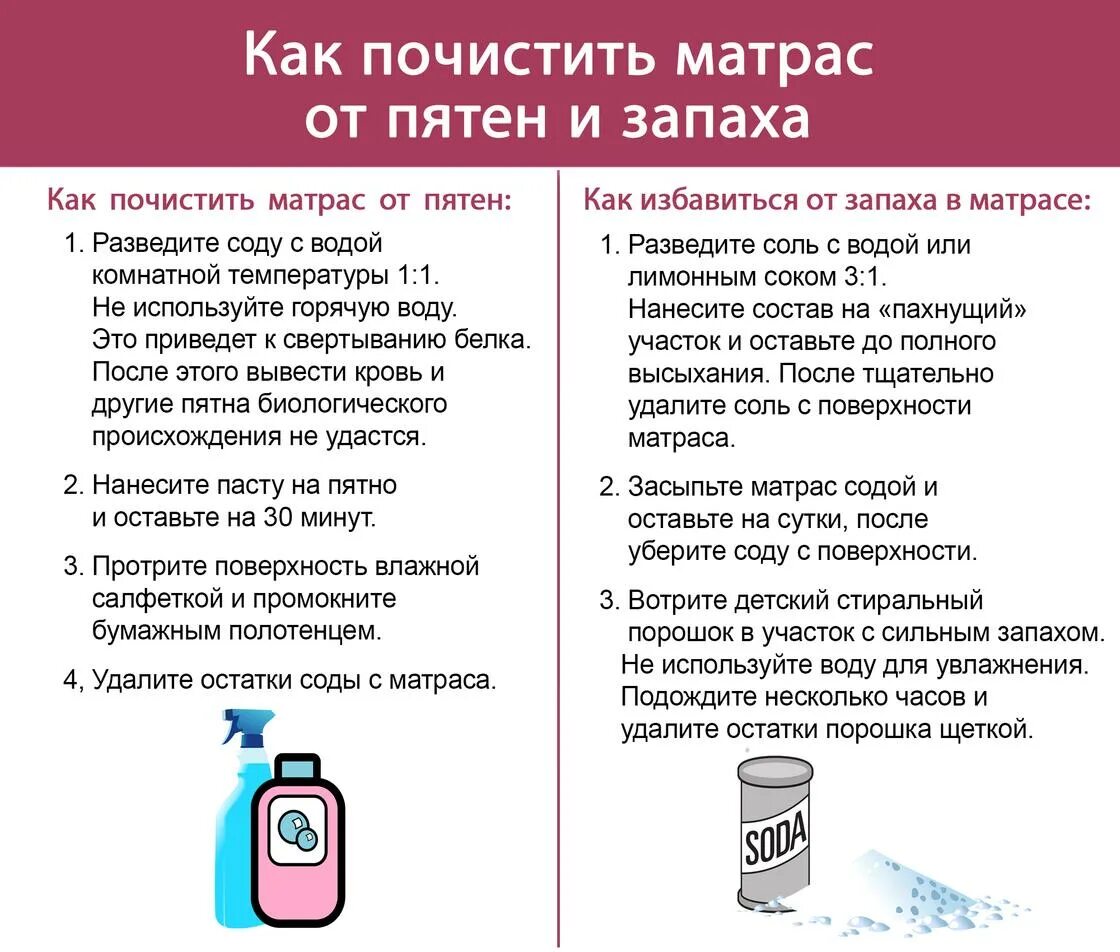 Как почистить матрас от пятен и запаха

Как почистить матрас от пятен:

1. Разведите соду с водой комнатной температуры 1:1. Не используйте горячую воду. Это приведет к свертыванию белка. После этого вывести кровь и другие пятна биологического происхождения не удастся.

2. Нанесите пасту на пятно и оставьте на 30 минут.

3. Протрите поверхность влажной салфеткой и промокните бумажным полотенцем.

4, Удалите остатки соды с матраса.

Как избавиться от запаха в матрасе:

1. Разведите соль с водой или лимонным соком 3:1. Нанесите состав на «пахнущий» участок и оставьте до полного высыхания. После тщательно удалите соль с поверхности матраса.

2. Засыпьте матрас содой и оставьте на сутки, после уберите соду с поверхности.

3. Вотрите детский стиральный порошок в участок с сильным запахом. Не используйте воду для увлажнения. Подождите несколько часов и удалите остатки порошка щеткой.

SODA